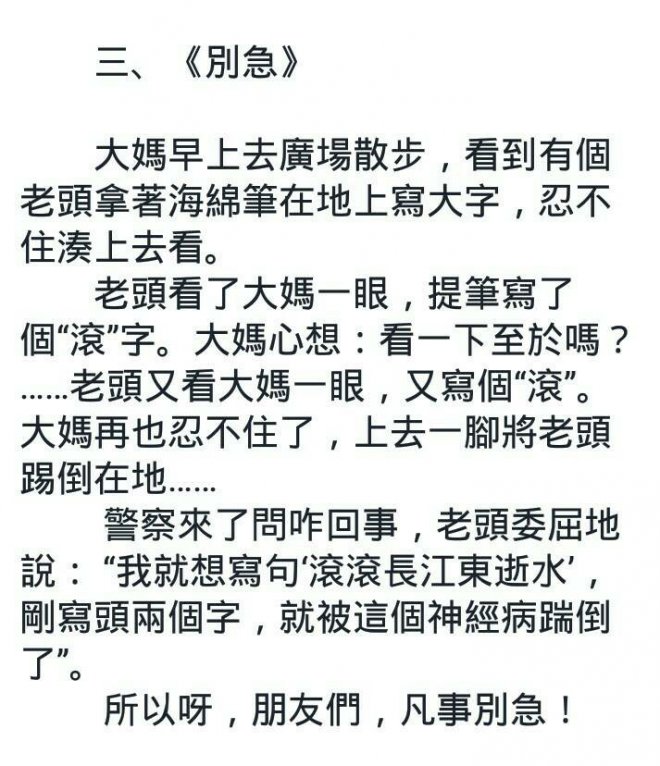 三、《別急》

大媽早上去廣場散步，看到有個老頭拿著海綿筆在地上寫大字，忍不住湊上去看。

老頭看了大媽一眼，提筆寫了個“滾”字。大媽心想：看一下至於嗎？……老頭又看大媽一眼，又寫個“滾”。大媽再也忍不住了，上去一腳將老頭踢倒在地……

警察來了問咋回事，老頭委屈地說：“我就想寫句‘滾滾長江東逝水’，剛寫頭兩個字，就被這個神經病踹倒了”。

所以呀，朋友們，凡事別急！